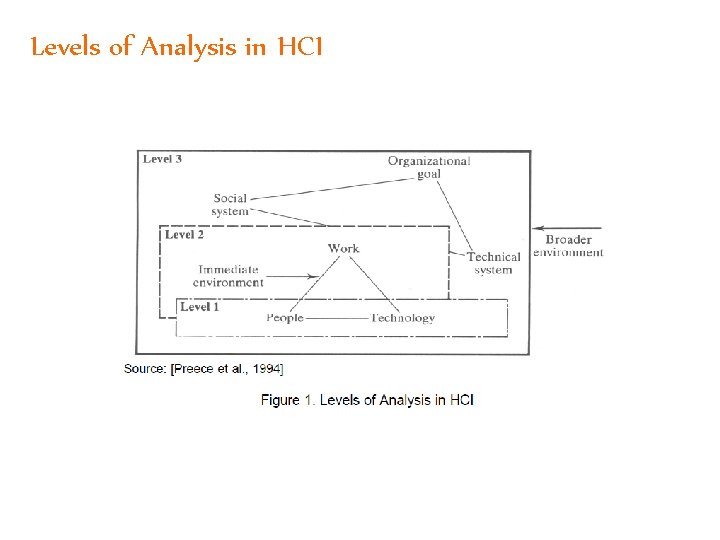 Levels of Analysis in HCI

Level 3

Organizational goal

Social system

Level 2

Work

Technical system

Broader environment

Immediate environment

Level 1

People

Technology

Source: [Preece et al., 1994]

Figure 1. Levels of Analysis in HCI